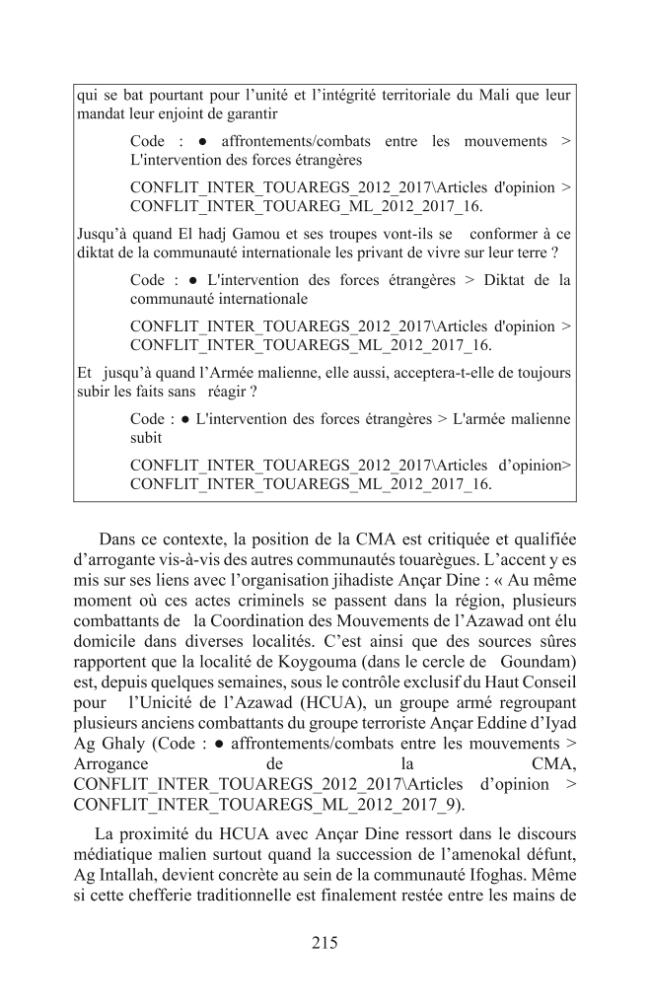 qui se bat pourtant pour l'unité et l'intégrité territoriale du Mali que leur mandat leur enjoint de garantir

Code : • affrontements/combats entre les mouvements > L'intervention des forces étrangères

CONFLIT_INTER_TOUAREGS_2012_2017\Articles d'opinion > CONFLIT_INTER_TOUAREG_ML_2012_2017_16.

Jusqu'à quand El hadj Gamou et ses troupes vont-ils se conformer à ce diktat de la communauté internationale les privant de vivre sur leur terre ?

Code : • L'intervention des forces étrangères > Diktat de la communauté internationale

CONFLIT_INTER_TOUAREGS_2012_2017\Articles d'opinion > CONFLIT_INTER_TOUAREGS_ML_2012_2017_16.

Et jusqu'à quand l'Armée malienne, elle aussi, acceptera-t-elle de toujours subir les faits sans réagir ?

Code : • L'intervention des forces étrangères > L'armée malienne subit

CONFLIT_INTER_TOUAREGS_2012_2017\Articles d'opinion> CONFLIT_INTER_TOUAREGS_ML_2012_2017_16.

Dans ce contexte, la position de la CMA est critiquée et qualifiée d'arrogante vis-à-vis des autres communautés touarègues. L'accent y es mis sur ses liens avec l'organisation jihadiste Ançar Dine : « Au même moment où ces actes criminels se passent dans la région, plusieurs combattants de la Coordination des Mouvements de l'Azawad ont élu domicile dans diverses localités. C'est ainsi que des sources sûres rapportent que la localité de Koygouma (dans le cercle de Goundam) est, depuis quelques semaines, sous le contrôle exclusif du Haut Conseil pour l'Unicité de l'Azawad (HCUA), un groupe armé regroupant plusieurs anciens combattants du groupe terroriste Ançar Eddine d'Iyad Ag Ghaly (Code : • affrontements/combats entre les mouvements > Arrogance de la CMA, CONFLIT_INTER_TOUAREGS_2012_2017\Articles d'opinion > CONFLIT_INTER_TOUAREGS_ML_2012_2017_9).

La proximité du HCUA avec Ançar Dine ressort dans le discours médiatique malien surtout quand la succession de l'amenokal défunt, Ag Intallah, devient concrète au sein de la communauté Ifoghas. Même si cette chefferie traditionnelle est finalement restée entre les mains de

215